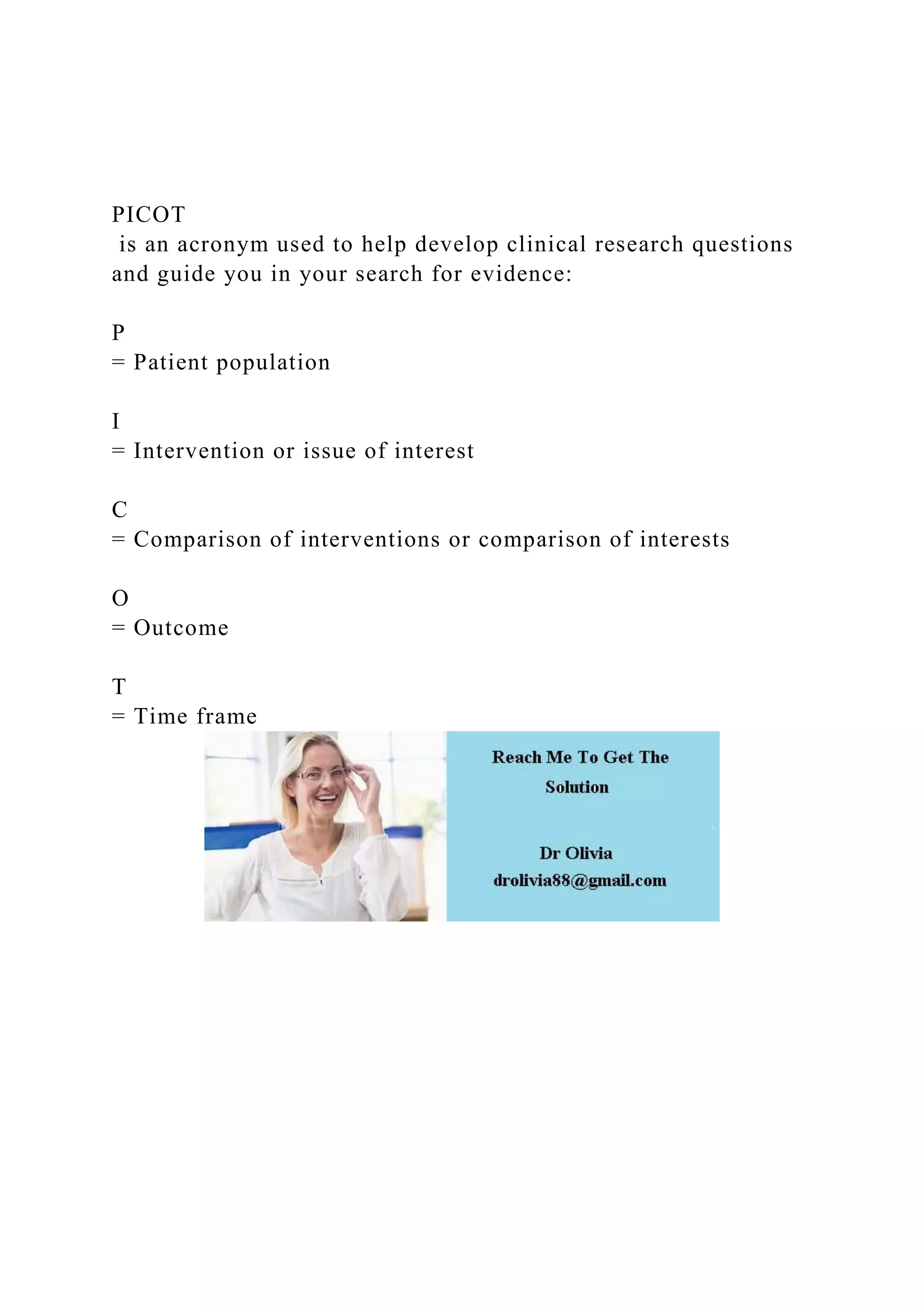 PICOT
is an acronym used to help develop clinical research questions and guide you in your search for evidence:

P
= Patient population

I
= Intervention or issue of interest

C
= Comparison of interventions or comparison of interests

O
= Outcome

T
= Time frame

Reach Me To Get The Solution

Dr Olivia
drolivia88@gmail.com